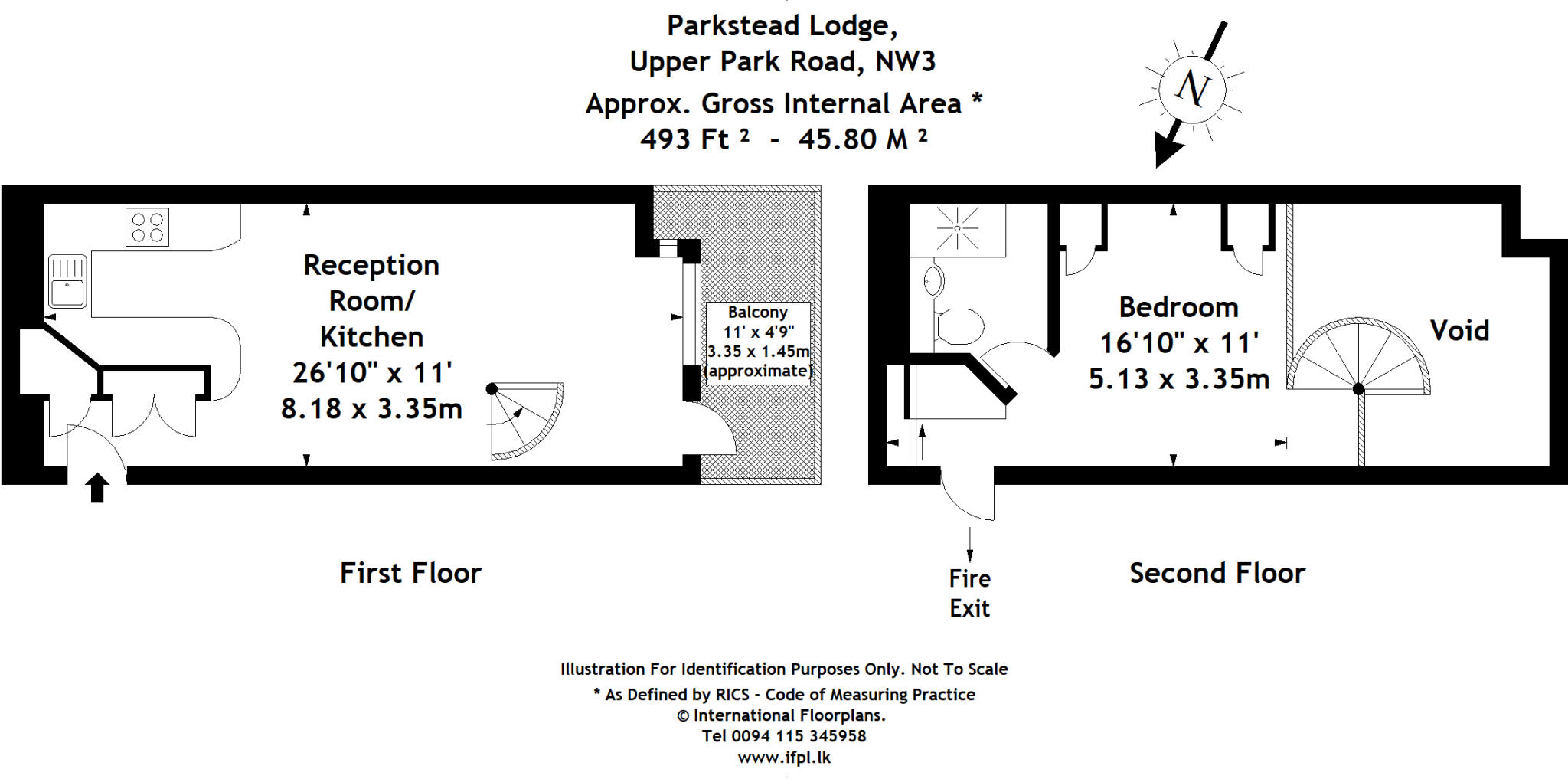 Parkstead Lodge,
Upper Park Road, NW3
Approx. Gross Internal Area *
493 Ft $^2$ - 45.80 M $^2$

N

Reception Room/ Kitchen
26'10" x 11'
8.18 x 3.35m

Balcony
11' x 4'9"
3.35 x 1.45m
(approximate)

Bedroom
16'10" x 11'
5.13 x 3.35m

Void

First Floor

Fire Exit

Second Floor

Illustration For Identification Purposes Only. Not To Scale
* As Defined by RICS - Code of Measuring Practice
© International Floorplans.
Tel 0094 115 345958
www.ifpl.lk